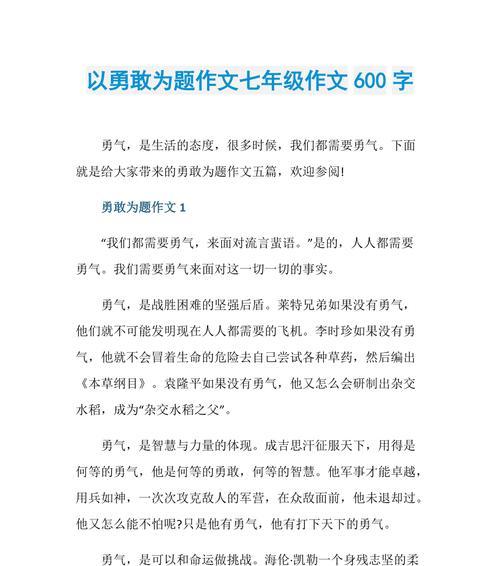 以勇敢为题作文七年级作文 600 字

勇气，是生活的态度，很多时候，我们都需要勇气。下面就是给大家带来的勇敢为题作文五篇，欢迎参阅!

勇敢为题作文 1

“我们都需要勇气，来面对流言蜚语。”是的，人人都需要勇气。我们需要勇气来面对这一切一切的事实。

勇气，是战胜困难的坚强后盾。莱特兄弟如果没有勇气，他们就不可能发明现在人人都需要的飞机。李时珍如果没有勇气，他就不会冒着生命的危险去自己尝试各种草药，然后编出《本草纲目》。袁隆平如果没有勇气，他又怎么会研制出杂交水稻，成为“杂交水稻之父”。

勇气，是智慧与力量的体现。成吉思汗征服天下，用得是何等的勇气，他是何等的勇敢，何等的智慧。他军事才能卓越，用兵如神，一次次攻克敌人的军营，在众敌面前，他未退却过。他又怎么能不怕呢?只是他有勇气，他有打下天下的勇气。

勇气，是可以和命运做挑战。海伦·凯勒一个身残志坚的柔